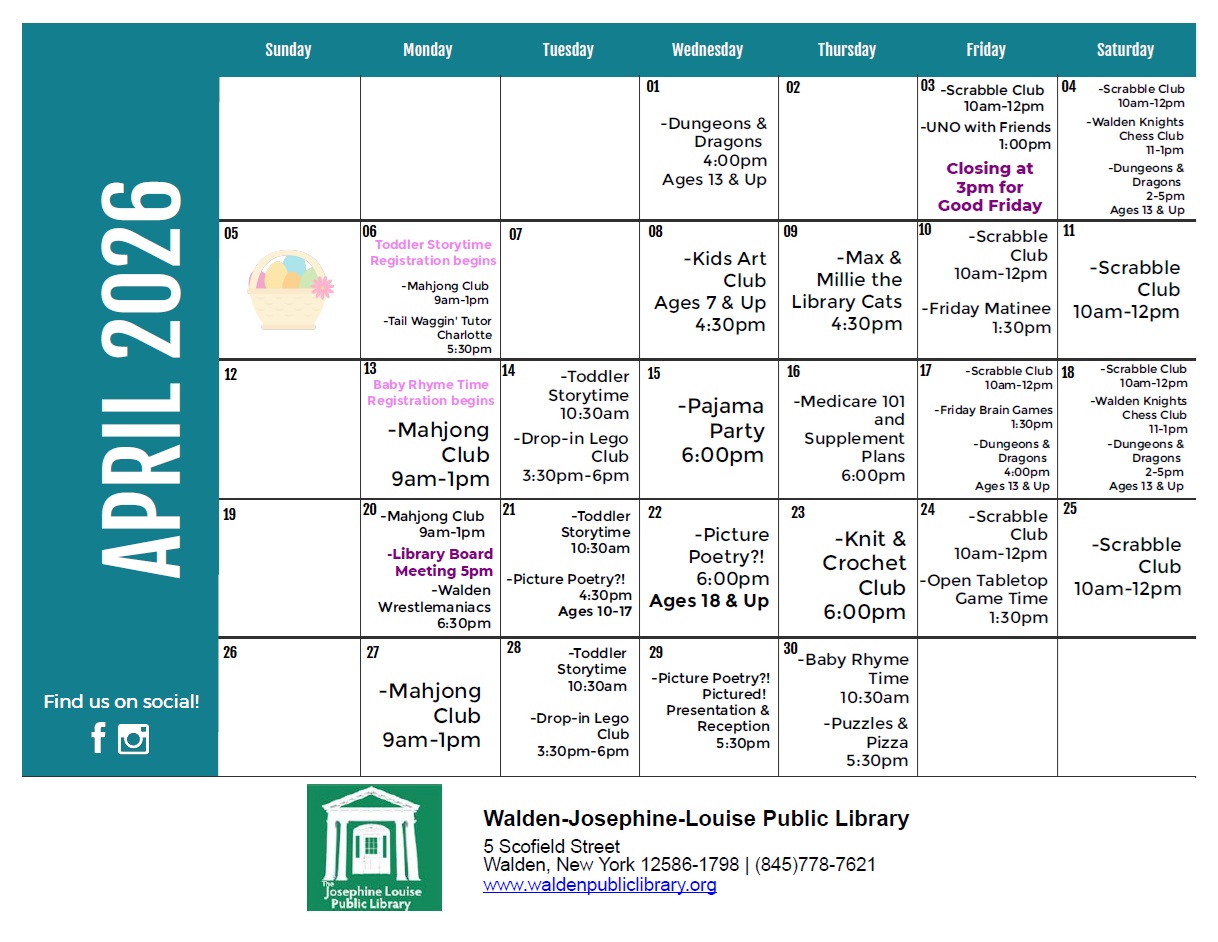 APRIL 2026

Find us on social!

| Sunday | Monday | Tuesday | Wednesday | Thursday | Friday | Saturday |
|---|---|---|---|---|---|---|
| | | | 01 -Dungeons & Dragons 4:00pm Ages 13 & Up | 02 | 03 -Scrabble Club 10am-12pm -UNO with Friends 1:00pm Closing at 3pm for Good Friday | 04 -Scrabble Club 10am-12pm -Walden Knights Chess Club 11-1pm -Dungeons & Dragons 2-5pm Ages 13 & Up |
| 05 | 06 Toddler Storytime Registration begins -Mahjong Club 9am-1pm -Tail Waggin' Tutor Charlotte 5:30pm | 07 | 08 -Kids Art Club Ages 7 & Up 4:30pm | 09 -Max & Millie the Library Cats 4:30pm | 10 -Scrabble Club 10am-12pm -Friday Matinee 1:30pm | 11 -Scrabble Club 10am-12pm |
| 12 | 13 Baby Rhyme Time Registration begins -Mahjong Club 9am-1pm | 14 -Toddler Storytime 10:30am -Drop-in Lego Club 3:30pm-6pm | 15 -Pajama Party 6:00pm | 16 -Medicare 101 and Supplement Plans 6:00pm | 17 -Scrabble Club 10am-12pm -Friday Brain Games 1:30pm -Dungeons & Dragons 4:00pm Ages 13 & Up | 18 -Scrabble Club 10am-12pm -Walden Knights Chess Club 11-1pm -Dungeons & Dragons 2-5pm Ages 13 & Up |
| 19 | 20 -Mahjong Club 9am-1pm -Library Board Meeting 5pm -Walden Wrestlemaniacs 6:30pm | 21 -Toddler Storytime 10:30am -Picture Poetry?! 4:30pm Ages 10-17 | 22 -Picture Poetry?! 6:00pm Ages 18 & Up | 23 -Knit & Crochet Club 6:00pm | 24 -Scrabble Club 10am-12pm -Open Tabletop Game Time 1:30pm | 25 -Scrabble Club 10am-12pm |
| 26 | 27 -Mahjong Club 9am-1pm | 28 -Toddler Storytime 10:30am -Drop-in Lego Club 3:30pm-6pm | 29 -Picture Poetry?! Pictured! Presentation & Reception 5:30pm | 30 -Baby Rhyme Time 10:30am -Puzzles & Pizza 5:30pm | | |

The Josephine Louise Public Library

Walden-Josephine-Louise Public Library
5 Scofield Street
Walden, New York 12586-1798 | (845)778-7621
www.waldenpubliclibrary.org